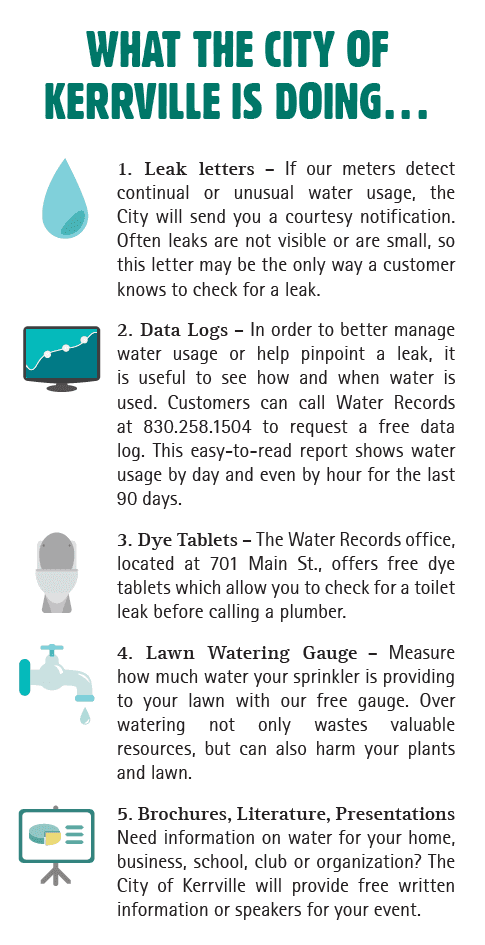 WHAT THE CITY OF KERRVILLE IS DOING...

1. Leak letters – If our meters detect continual or unusual water usage, the City will send you a courtesy notification. Often leaks are not visible or are small, so this letter may be the only way a customer knows to check for a leak.

2. Data Logs – In order to better manage water usage or help pinpoint a leak, it is useful to see how and when water is used. Customers can call Water Records at 830.258.1504 to request a free data log. This easy-to-read report shows water usage by day and even by hour for the last 90 days.

3. Dye Tablets – The Water Records office, located at 701 Main St., offers free dye tablets which allow you to check for a toilet leak before calling a plumber.

4. Lawn Watering Gauge – Measure how much water your sprinkler is providing to your lawn with our free gauge. Over watering not only wastes valuable resources, but can also harm your plants and lawn.

5. Brochures, Literature, Presentations Need information on water for your home, business, school, club or organization? The City of Kerrville will provide free written information or speakers for your event.